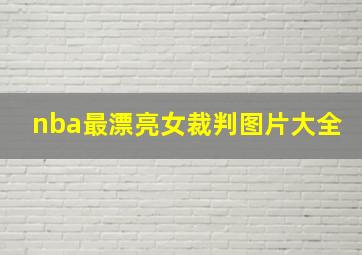 nba最漂亮女裁判图片大全